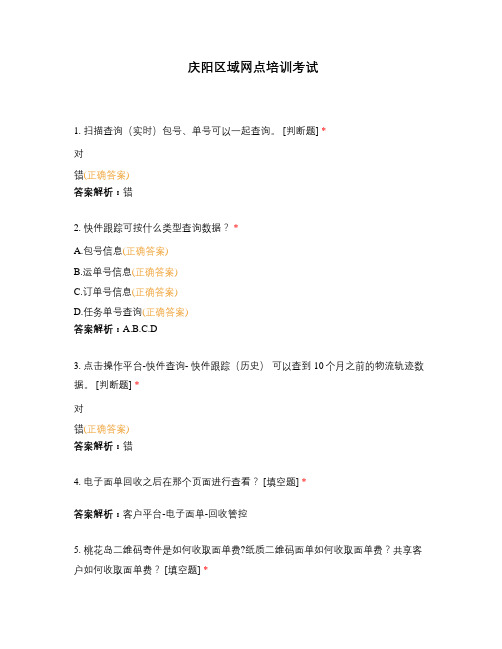 庆阳区域网点培训考试

1. 扫描查询（实时）包号、单号可以一起查询。 [判断题] *

对

错(正确答案)

答案解析：错

2. 快件跟踪可按什么类型查询数据？ *

A.包号信息(正确答案)

B.运单号信息(正确答案)

C.订单号信息(正确答案)

D.任务单号查询(正确答案)

答案解析：A.B.C.D

3. 点击操作平台-快件查询- 快件跟踪（历史） 可以查到 10 个月之前的物流轨迹数据。 [判断题] *

对

错(正确答案)

答案解析：错

4. 电子面单回收之后在那个页面进行查看？ [填空题] *

答案解析：客户平台-电子面单-回收管控

5. 桃花岛二维码寄件是如何收取面单费?纸质二维码面单如何收取面单费？共享客户如何收取面单费？ [填空题] *